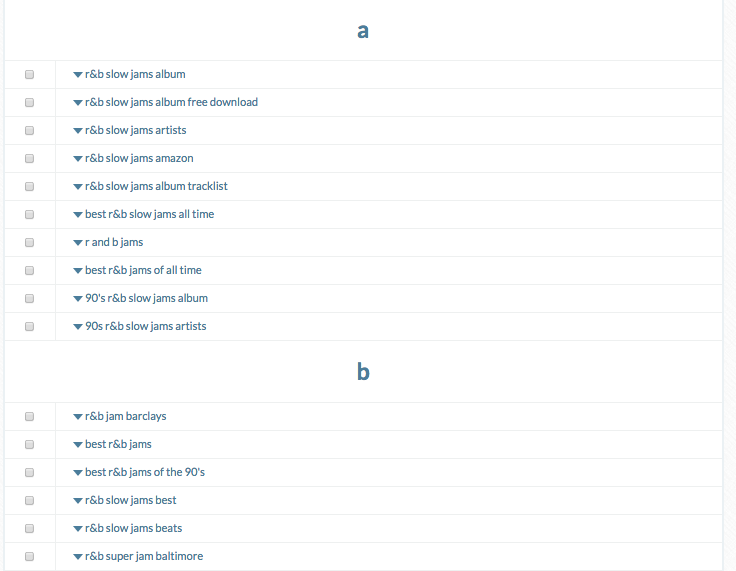 a

r&b slow jams album
r&b slow jams album free download
r&b slow jams artists
r&b slow jams amazon
r&b slow jams album tracklist
best r&b slow jams all time
r and b jams
best r&b jams of all time
90's r&b slow jams album
90s r&b slow jams artists

b

r&b jam barclays
best r&b jams
best r&b jams of the 90's
r&b slow jams best
r&b slow jams beats
r&b super jam baltimore